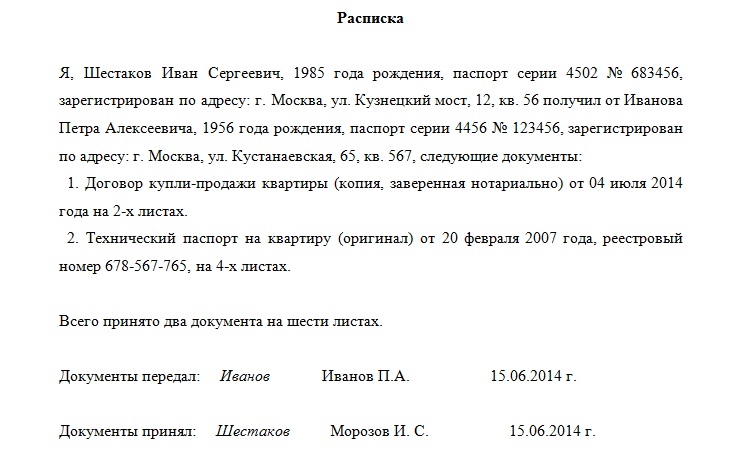 Расписка

Я, Шестаков Иван Сергеевич, 1985 года рождения, паспорт серии 4502 № 683456, зарегистрирован по адресу: г. Москва, ул. Кузнецкий мост, 12, кв. 56 получил от Иванова Петра Алексеевича, 1956 года рождения, паспорт серии 4456 № 123456, зарегистрирован по адресу: г. Москва, ул. Кустанаевская, 65, кв. 567, следующие документы:

1. Договор купли-продажи квартиры (копия, заверенная нотариально) от 04 июля 2014 года на 2-х листах.

2. Технический паспорт на квартиру (оригинал) от 20 февраля 2007 года, реестровый номер 678-567-765, на 4-х листах.

Всего принято два документа на шести листах.

Документы передал: Иванов Иванов П.А. 15.06.2014 г.

Документы принял: Шестаков Морозов И. С. 15.06.2014 г.